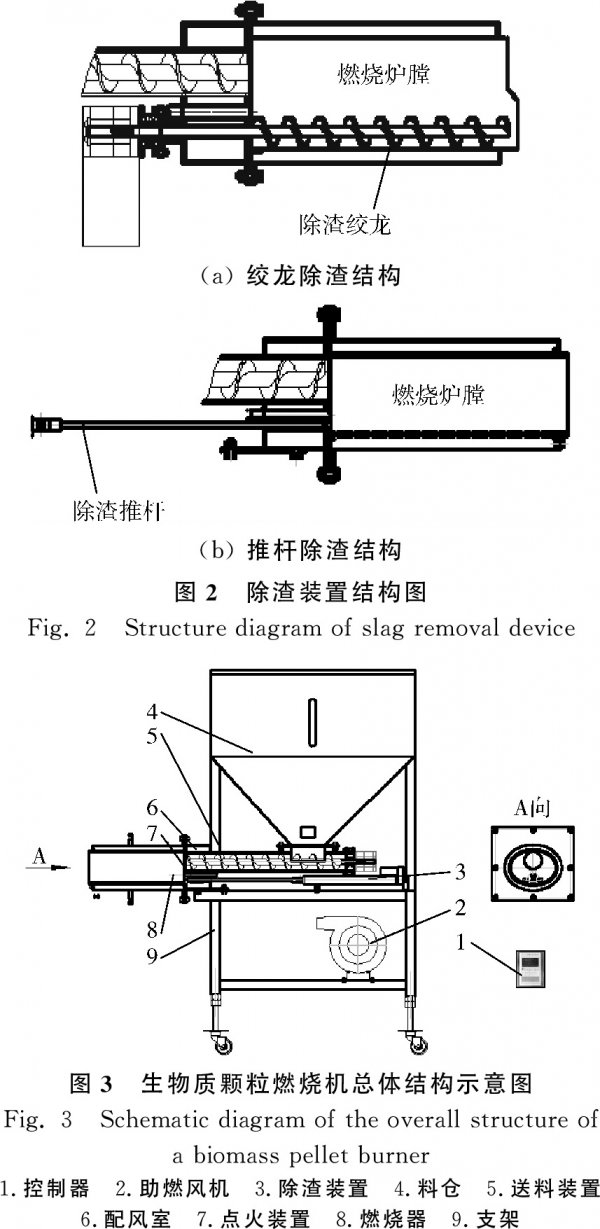 燃烧炉膛

除渣绞龙

(a) 绞龙除渣结构

燃烧炉膛

除渣推杆

(b) 推杆除渣结构

图 2 除渣装置结构图

Fig. 2 Structure diagram of slag removal device

4

5

6

7

A

8

9

3

2

1

A向

图 3 生物质颗粒燃烧机总体结构示意图

Fig. 3 Schematic diagram of the overall structure of a biomass pellet burner

1. 控制器 2. 助燃风机 3. 除渣装置 4. 料仓 5. 送料装置 6. 配风室 7. 点火装置 8. 燃烧器 9. 支架